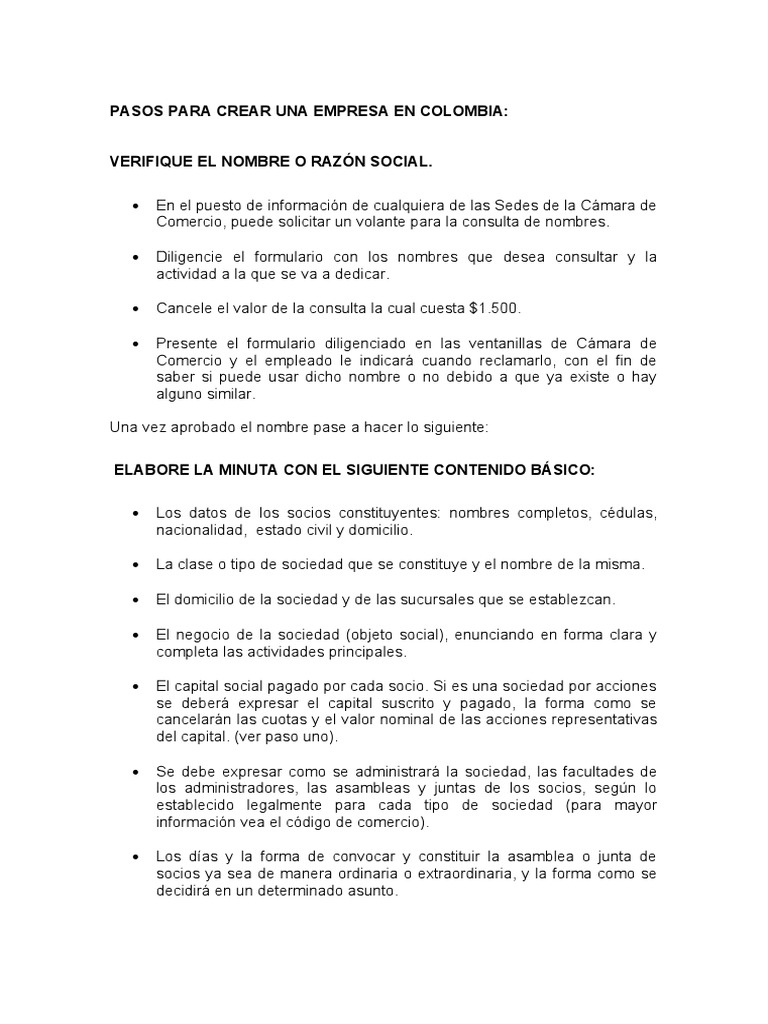 PASOS PARA CREAR UNA EMPRESA EN COLOMBIA:

VERIFIQUE EL NOMBRE O RAZÓN SOCIAL.

• En el puesto de información de cualquiera de las Sedes de la Cámara de Comercio, puede solicitar un volante para la consulta de nombres.

• Diligencie el formulario con los nombres que desea consultar y la actividad a la que se va a dedicar.

• Cancele el valor de la consulta la cual cuesta $1.500.

• Presente el formulario diligenciado en las ventanillas de Cámara de Comercio y el empleado le indicará cuando reclamarlo, con el fin de saber si puede usar dicho nombre o no debido a que ya existe o hay alguno similar.

Una vez aprobado el nombre pase a hacer lo siguiente:

ELABORE LA MINUTA CON EL SIGUIENTE CONTENIDO BÁSICO:

• Los datos de los socios constituyentes: nombres completos, cédulas, nacionalidad, estado civil y domicilio.

• La clase o tipo de sociedad que se constituye y el nombre de la misma.

• El domicilio de la sociedad y de las sucursales que se establezcan.

• El negocio de la sociedad (objeto social), enunciando en forma clara y completa las actividades principales.

• El capital social pagado por cada socio. Si es una sociedad por acciones se deberá expresar el capital suscrito y pagado, la forma como se cancelarán las cuotas y el valor nominal de las acciones representativas del capital. (ver paso uno).

• Se debe expresar como se administrará la sociedad, las facultades de los administradores, las asambleas y juntas de los socios, según lo establecido legalmente para cada tipo de sociedad (para mayor información vea el código de comercio).

• Los días y la forma de convocar y constituir la asamblea o junta de socios ya sea de manera ordinaria o extraordinaria, y la forma como se decidirá en un determinado asunto.